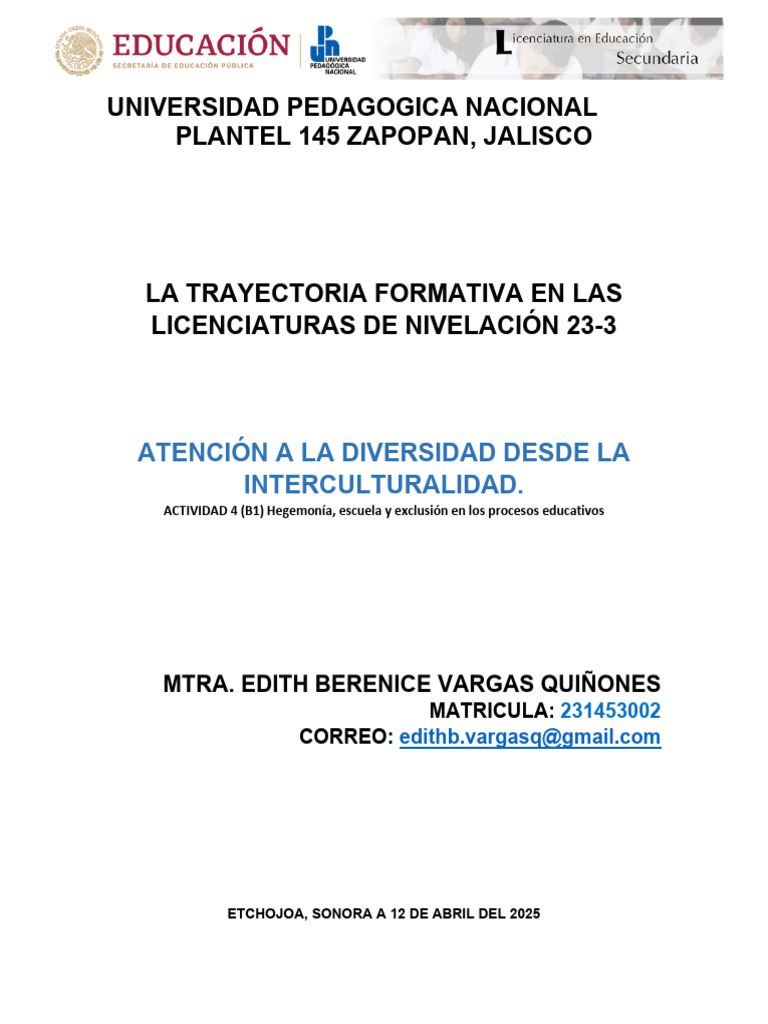 EDUCACIÓN
SECRETARÍA DE EDUCACIÓN PÚBLICA

UNIVERSIDAD PEDAGÓGICA NACIONAL

Licenciatura en Educación
Secundaria

UNIVERSIDAD PEDAGOGICA NACIONAL
PLANTEL 145 ZAPOPAN, JALISCO

LA TRAYECTORIA FORMATIVA EN LAS LICENCIATURAS DE NIVELACIÓN 23-3

ATENCIÓN A LA DIVERSIDAD DESDE LA INTERCULTURALIDAD.

ACTIVIDAD 4 (B1) Hegemonía, escuela y exclusión en los procesos educativos

MTRA. EDITH BERENICE VARGAS QUIÑONES
MATRICULA: 231453002
CORREO: edithb.vargasq@gmail.com

ETCHOJOA, SONORA A 12 DE ABRIL DEL 2025